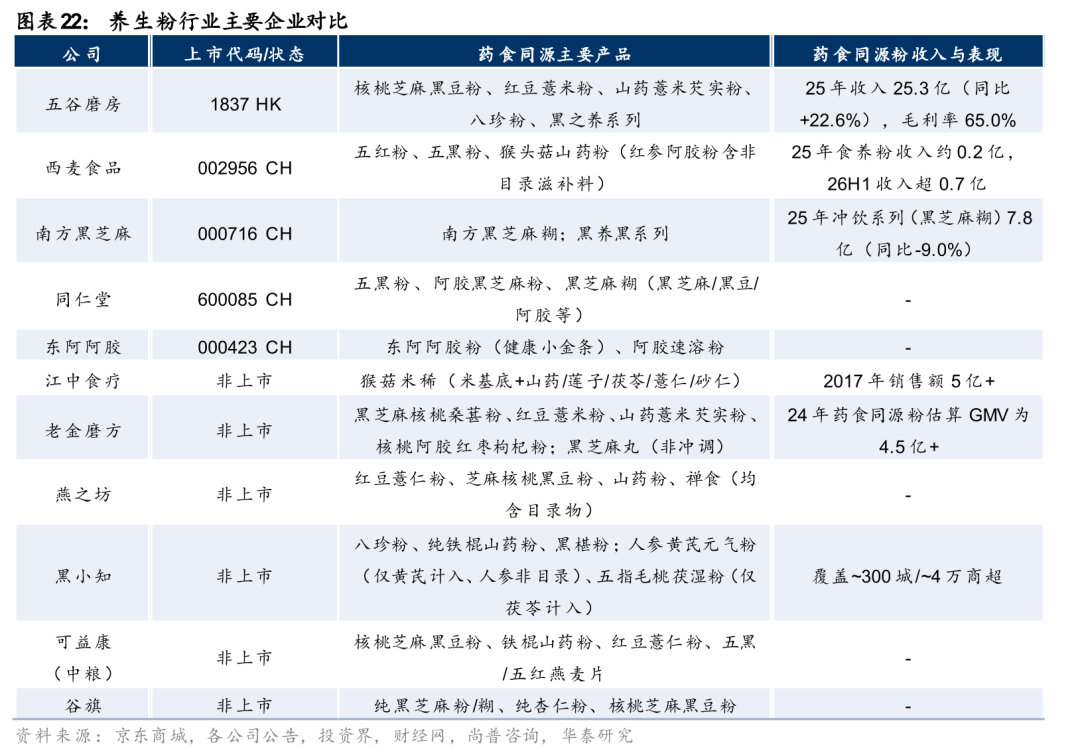 图表22： 养生粉行业主要企业对比

| 公司 | 上市代码/状态 | 药食同源主要产品 | 药食同源粉收入与表现 |
|---|---|---|---|
| 五谷磨房 | 1837 HK | 核桃芝麻黑豆粉、红豆薏米粉、山药薏米芡实粉、八珍粉、黑之养系列 | 25年收入25.3亿（同比+22.6%），毛利率65.0% |
| 西麦食品 | 002956 CH | 五红粉、五黑粉、猴头菇山药粉（红参阿胶粉含非目录滋补料） | 25年食养粉收入约0.2亿，26H1收入超0.7亿 |
| 南方黑芝麻 | 000716 CH | 南方黑芝麻糊；黑养黑系列 | 25年冲饮系列（黑芝麻糊）7.8亿（同比-9.0%） |
| 同仁堂 | 600085 CH | 五黑粉、阿胶黑芝麻粉、黑芝麻糊（黑芝麻/黑豆/阿胶等） | - |
| 东阿阿胶 | 000423 CH | 东阿阿胶粉（健康小金条）、阿胶速溶粉 | - |
| 江中食疗 | 非上市 | 猴菇米稀（米基底+山药/莲子/茯苓/薏仁/砂仁） | 2017年销售额5亿+ |
| 老金磨方 | 非上市 | 黑芝麻核桃桑葚粉、红豆薏米粉、山药薏米芡实粉、核桃阿胶红枣枸杞粉；黑芝麻丸（非冲调） | 24年药食同源粉估算GMV为4.5亿+ |
| 燕之坊 | 非上市 | 红豆薏仁粉、芝麻核桃黑豆粉、山药粉、禅食（均含目录物） | - |
| 黑小知 | 非上市 | 八珍粉、纯铁棍山药粉、黑椹粉；人参黄芪元气粉（仅黄芪计入、人参非目录）、五指毛桃茯湿粉（仅茯苓计入） | 覆盖~300城/~4万商超 |
| 可益康（中粮） | 非上市 | 核桃芝麻黑豆粉、铁棍山药粉、红豆薏仁粉、五黑/五红燕麦片 | - |
| 谷旗 | 非上市 | 纯黑芝麻粉/糊、纯杏仁粉、核桃芝麻黑豆粉 | - |

资料来源：京东商城，各公司公告，投资界，财经网，尚普咨询，华泰研究